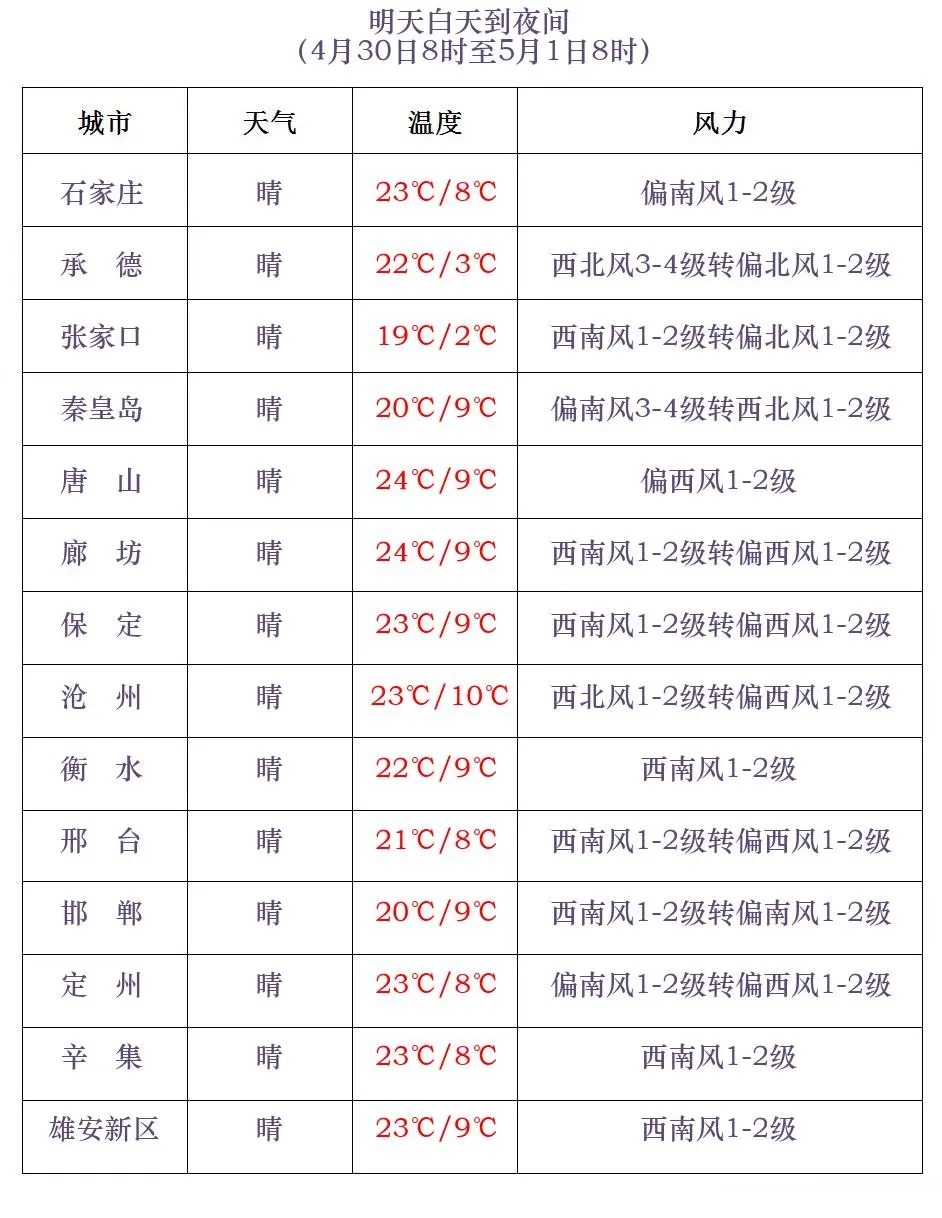 明天白天到夜间
（4月30日8时至5月1日8时）

| 城市 | 天气 | 温度 | 风力 |
|---|---|---|---|
| 石家庄 | 晴 | 23℃/8℃ | 偏南风1-2级 |
| 承　德 | 晴 | 22℃/3℃ | 西北风3-4级转偏北风1-2级 |
| 张家口 | 晴 | 19℃/2℃ | 西南风1-2级转偏北风1-2级 |
| 秦皇岛 | 晴 | 20℃/9℃ | 偏南风3-4级转西北风1-2级 |
| 唐　山 | 晴 | 24℃/9℃ | 偏西风1-2级 |
| 廊　坊 | 晴 | 24℃/9℃ | 西南风1-2级转偏西风1-2级 |
| 保　定 | 晴 | 23℃/9℃ | 西南风1-2级转偏西风1-2级 |
| 沧　州 | 晴 | 23℃/10℃ | 西北风1-2级转偏西风1-2级 |
| 衡　水 | 晴 | 22℃/9℃ | 西南风1-2级 |
| 邢　台 | 晴 | 21℃/8℃ | 西南风1-2级转偏西风1-2级 |
| 邯　郸 | 晴 | 20℃/9℃ | 西南风1-2级转偏南风1-2级 |
| 定　州 | 晴 | 23℃/8℃ | 偏南风1-2级转偏西风1-2级 |
| 辛　集 | 晴 | 23℃/8℃ | 西南风1-2级 |
| 雄安新区 | 晴 | 23℃/9℃ | 西南风1-2级 |